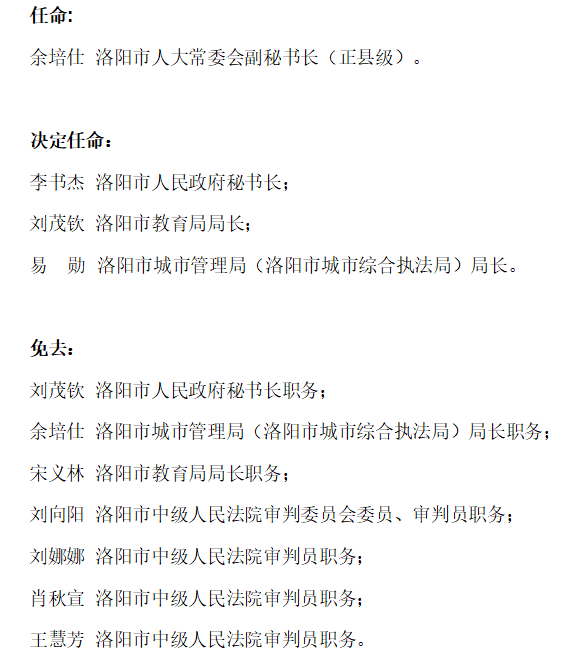 任命:

余培仕 洛阳市人大常委会副秘书长（正县级）。

决定任命：

李书杰 洛阳市人民政府秘书长；

刘茂钦 洛阳市教育局局长；

易 勋 洛阳市城市管理局（洛阳市城市综合执法局）局长。

免去：

刘茂钦 洛阳市人民政府秘书长职务；

余培仕 洛阳市城市管理局（洛阳市城市综合执法局）局长职务；

宋义林 洛阳市教育局局长职务；

刘向阳 洛阳市中级人民法院审判委员会委员、审判员职务；

刘娜娜 洛阳市中级人民法院审判员职务；

肖秋宣 洛阳市中级人民法院审判员职务；

王慧芳 洛阳市中级人民法院审判员职务。